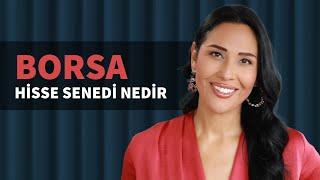 BORSA
HİSSE SENEDİ NEDİR